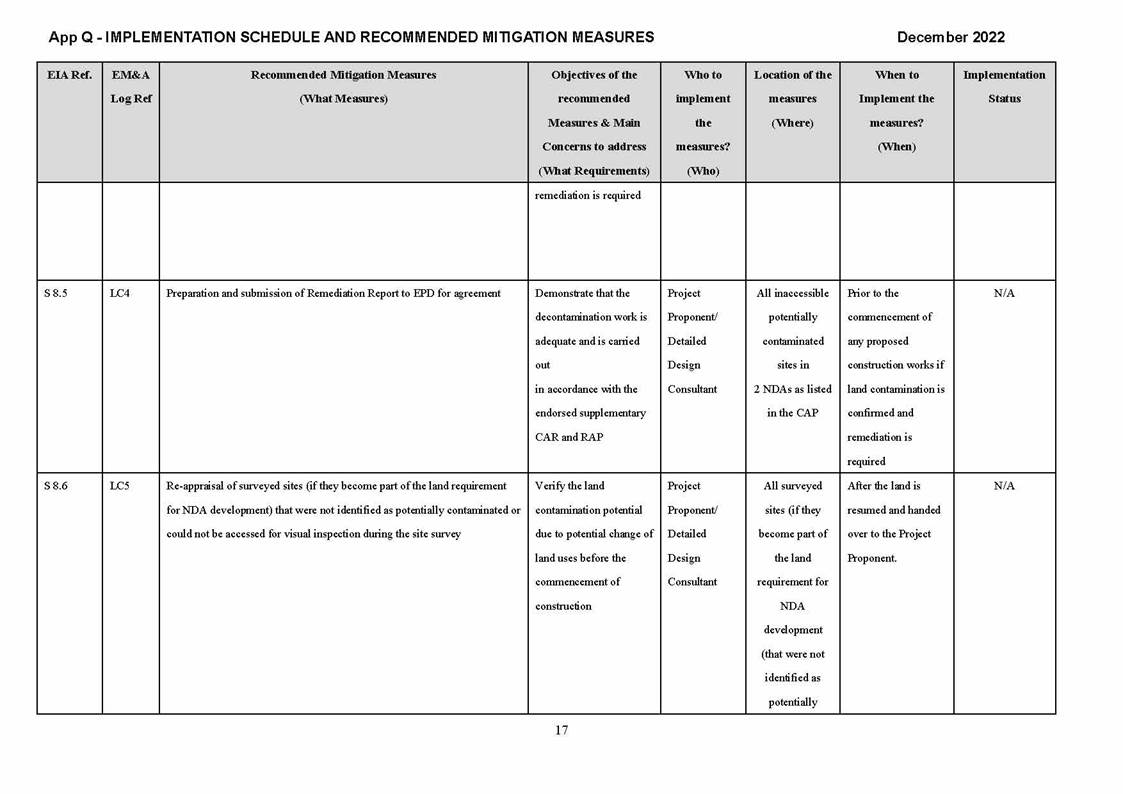 App Q - IMPLEMENTATION SCHEDULE AND RECOMMENDED MITIGATION MEASURES

December 2022

| EIA Ref. | EM&A Log Ref | Recommended Mitigation Measures (What Measures) | Objectives of the recommended Measures & Main Concerns to address (What Requirements) | Who to implement the measures? (Who) | Location of the measures (Where) | When to Implement the measures? (When) | Implementation Status |
|---|---|---|---|---|---|---|---|
| | | | remediation is required | | | | |
| S 8.5 | LC4 | Preparation and submission of Remediation Report to EPD for agreement | Demonstrate that the decontamination work is adequate and is carried out in accordance with the endorsed supplementary CAR and RAP | Project Proponent/ Detailed Design Consultant | All inaccessible potentially contaminated sites in 2 NDAs as listed in the CAP | Prior to the commencement of any proposed construction works if land contamination is confirmed and remediation is required | N/A |
| S 8.6 | LC5 | Re-appraisal of surveyed sites (if they become part of the land requirement for NDA development) that were not identified as potentially contaminated or could not be accessed for visual inspection during the site survey | Verify the land contamination potential due to potential change of land uses before the commencement of construction | Project Proponent/ Detailed Design Consultant | All surveyed sites (if they become part of the land requirement for NDA development (that were not identified as potentially | After the land is resumed and handed over to the Project Proponent. | N/A |

17